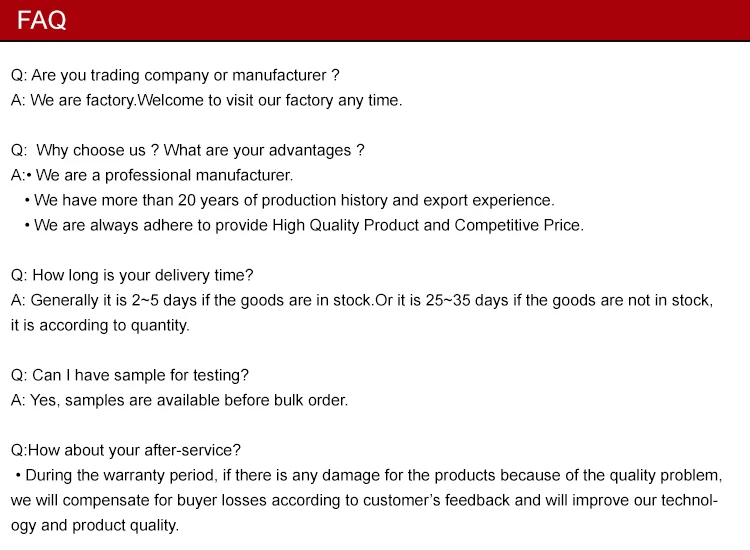 FAQ

Q: Are you trading company or manufacturer ?
A: We are factory.Welcome to visit our factory any time.

Q: Why choose us ? What are your advantages ?
A:• We are a professional manufacturer.
• We have more than 20 years of production history and export experience.
• We are always adhere to provide High Quality Product and Competitive Price.

Q: How long is your delivery time?
A: Generally it is 2~5 days if the goods are in stock.Or it is 25~35 days if the goods are not in stock, it is according to quantity.

Q: Can I have sample for testing?
A: Yes, samples are available before bulk order.

Q:How about your after-service?
• During the warranty period, if there is any damage for the products because of the quality problem, we will compensate for buyer losses according to customer's feedback and will improve our technology and product quality.